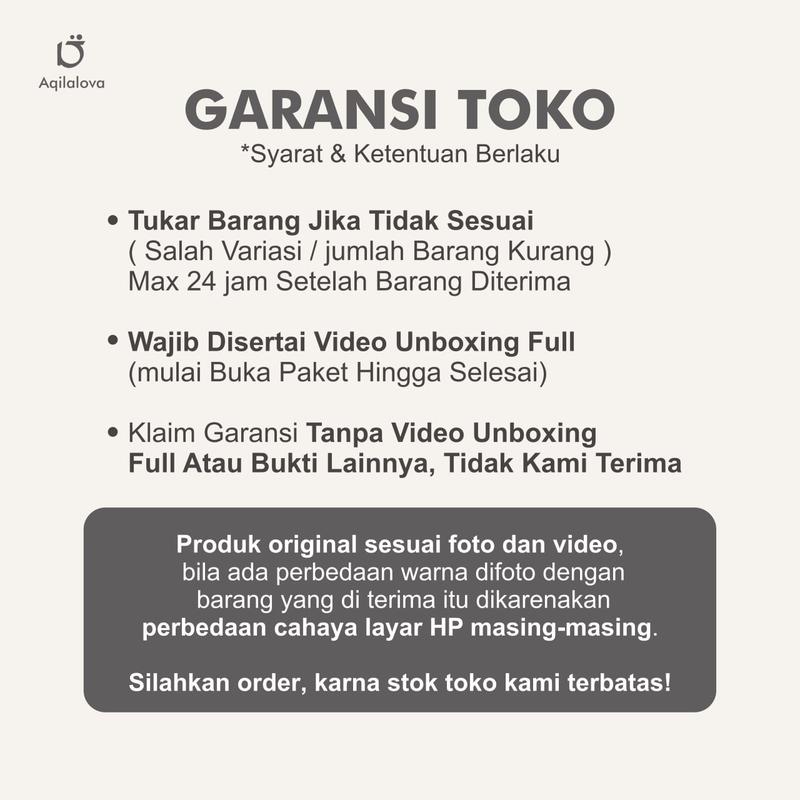 Aqilalova

GARANSI TOKO
*Syarat & Ketentuan Berlaku

• Tukar Barang Jika Tidak Sesuai
( Salah Variasi / jumlah Barang Kurang )
Max 24 jam Setelah Barang Diterima

• Wajib Disertai Video Unboxing Full
(mulai Buka Paket Hingga Selesai)

• Klaim Garansi Tanpa Video Unboxing Full Atau Bukti Lainnya, Tidak Kami Terima

Produk original sesuai foto dan video, bila ada perbedaan warna difoto dengan barang yang di terima itu dikarenakan perbedaan cahaya layar HP masing-masing.

Silahkan order, karna stok toko kami terbatas!